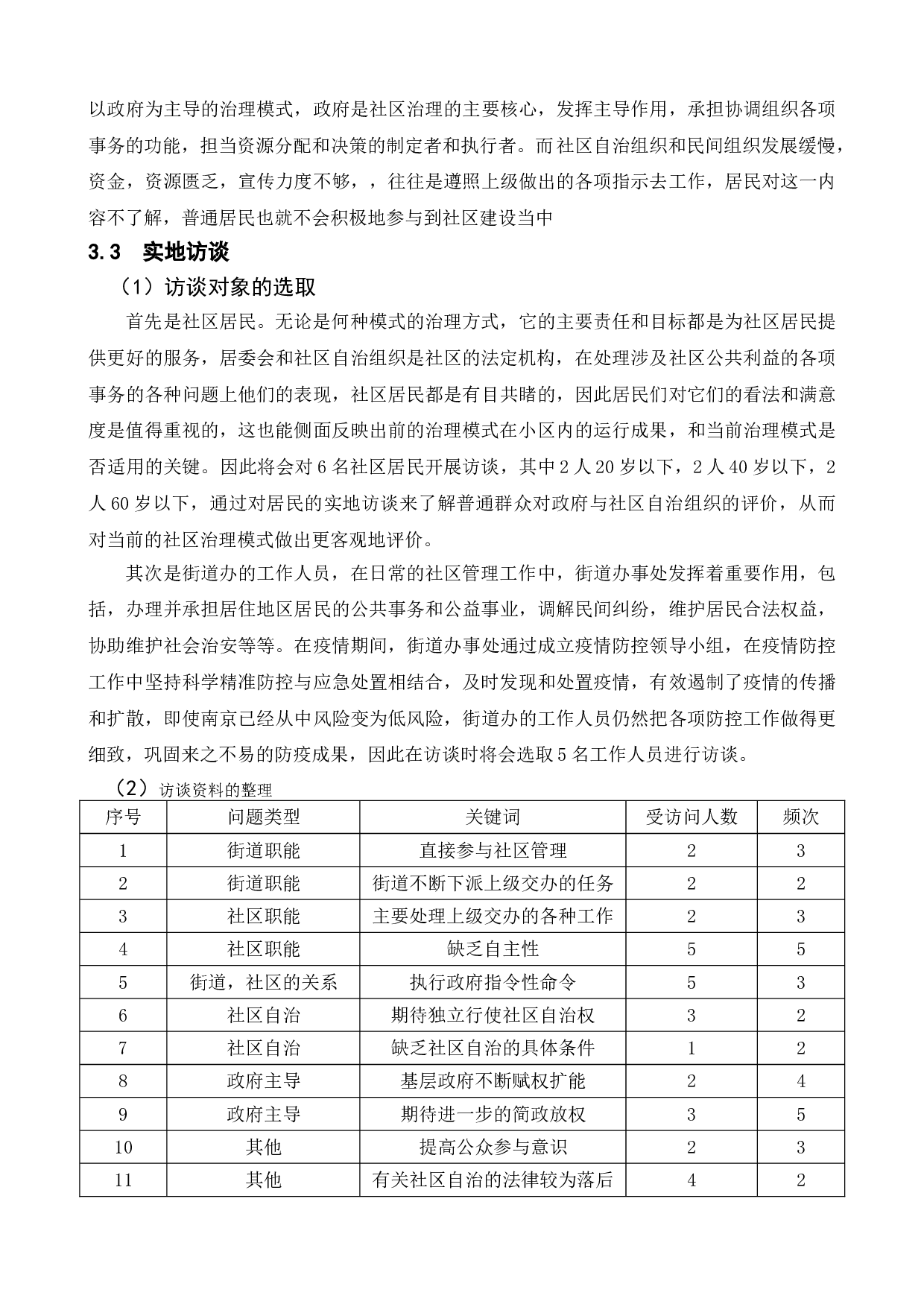 以政府为主导的治理模式，政府是社区治理的主要核心，发挥主导作用，承担协调组织各项事务的功能，担当资源分配和决策的制定者和执行者。而社区自治组织和民间组织发展缓慢，资金，资源匮乏，宣传力度不够，，往往是遵照上级做出的各项指示去工作，居民对这一内容不了解，普通居民也就不会积极地参与到社区建设当中

3.3　实地访谈

（1）访谈对象的选取

首先是社区居民。无论是何种模式的治理方式，它的主要责任和目标都是为社区居民提供更好的服务，居委会和社区自治组织是社区的法定机构，在处理涉及社区公共利益的各项事务的各种问题上他们的表现，社区居民都是有目共睹的，因此居民们对它们的看法和满意度是值得重视的，这也能侧面反映出前的治理模式在小区内的运行成果，和当前治理模式是否适用的关键。因此将会对 6 名社区居民开展访谈，其中 2 人 20 岁以下，2 人 40 岁以下，2 人 60 岁以下，通过对居民的实地访谈来了解普通群众对政府与社区自治组织的评价，从而对当前的社区治理模式做出更客观地评价。

其次是街道办的工作人员，在日常的社区管理工作中，街道办事处发挥着重要作用，包括，办理并承担居住地区居民的公共事务和公益事业，调解民间纠纷，维护居民合法权益，协助维护社会治安等等。在疫情期间，街道办事处通过成立疫情防控领导小组，在疫情防控工作中坚持科学精准防控与应急处置相结合，及时发现和处置疫情，有效遏制了疫情的传播和扩散，即使南京已经从中风险变为低风险，街道办的工作人员仍然把各项防控工作做得更细致，巩固来之不易的防疫成果，因此在访谈时将会选取 5 名工作人员进行访谈。

（2）访谈资料的整理

| 序号 | 问题类型 | 关键词 | 受访问人数 | 频次 |
|---|---|---|---|---|
| 1 | 街道职能 | 直接参与社区管理 | 2 | 3 |
| 2 | 街道职能 | 街道不断下派上级交办的任务 | 2 | 2 |
| 3 | 社区职能 | 主要处理上级交办的各种工作 | 2 | 3 |
| 4 | 社区职能 | 缺乏自主性 | 5 | 5 |
| 5 | 街道，社区的关系 | 执行政府指令性命令 | 5 | 3 |
| 6 | 社区自治 | 期待独立行使社区自治权 | 3 | 2 |
| 7 | 社区自治 | 缺乏社区自治的具体条件 | 1 | 2 |
| 8 | 政府主导 | 基层政府不断赋权扩能 | 2 | 4 |
| 9 | 政府主导 | 期待进一步的简政放权 | 3 | 5 |
| 10 | 其他 | 提高公众参与意识 | 2 | 3 |
| 11 | 其他 | 有关社区自治的法律较为落后 | 4 | 2 |